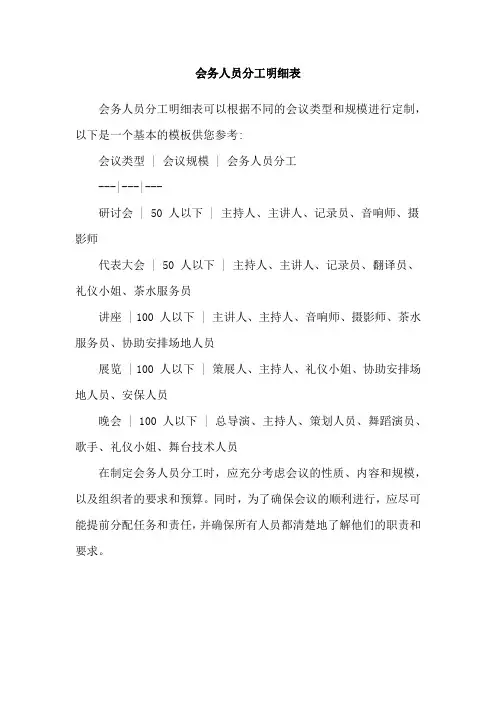 会务人员分工明细表

会务人员分工明细表可以根据不同的会议类型和规模进行定制，以下是一个基本的模板供您参考：

会议类型 | 会议规模 | 会务人员分工

---|---|---

研讨会 | 50 人以下 | 主持人、主讲人、记录员、音响师、摄影师

代表大会 | 50 人以下 | 主持人、主讲人、记录员、翻译员、礼仪小姐、茶水服务员

讲座 |100 人以下 | 主讲人、主持人、音响师、摄影师、茶水服务员、协助安排场地人员

展览 |100 人以下 | 策展人、主持人、礼仪小姐、协助安排场地人员、安保人员

晚会 | 100 人以下 | 总导演、主持人、策划人员、舞蹈演员、歌手、礼仪小姐、舞台技术人员

在制定会务人员分工时，应充分考虑会议的性质、内容和规模，以及组织者的要求和预算。同时，为了确保会议的顺利进行，应尽可能提前分配任务和责任，并确保所有人员都清楚地了解他们的职责和要求。